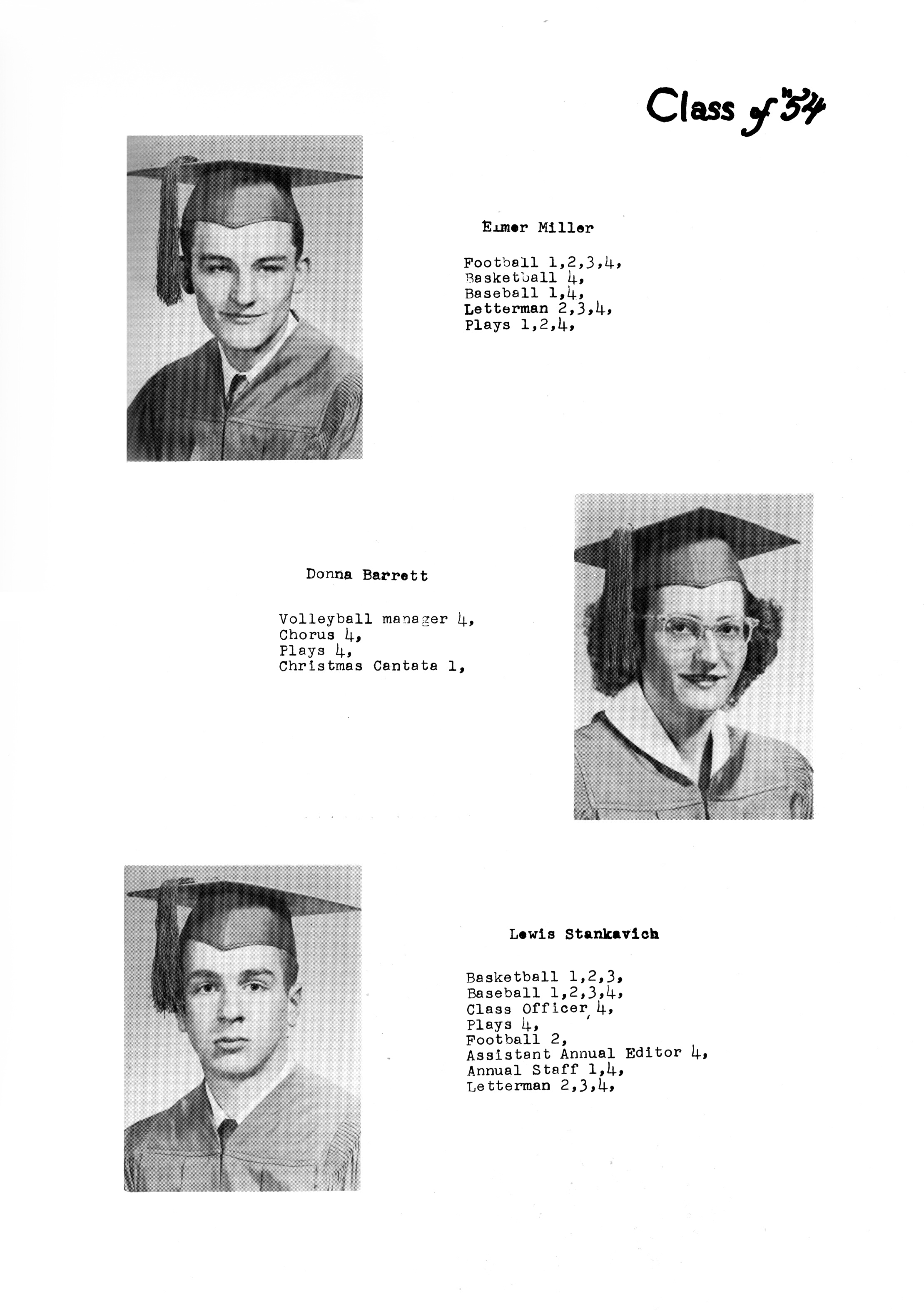 Class of "54

Elmer Miller

Football 1,2,3,4,
Basketball 4,
Baseball 1,4,
Letterman 2,3,4,
Plays 1,2,4,

Donna Barrett

Volleyball manager 4,
Chorus 4,
Plays 4,
Christmas Cantata 1,

Lewis Stankavich

Basketball 1,2,3,
Baseball 1,2,3,4,
Class Officer 4,
Plays 4,
Football 2,
Assistant Annual Editor 4,
Annual Staff 1,4,
Letterman 2,3,4,